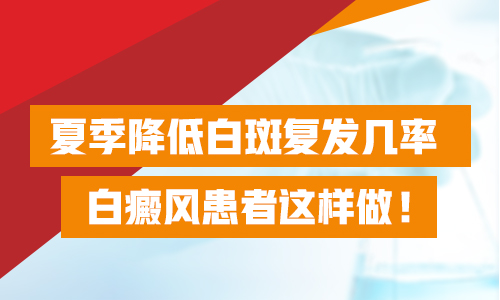 夏季降低白斑复发几率
白癜风患者这样做！